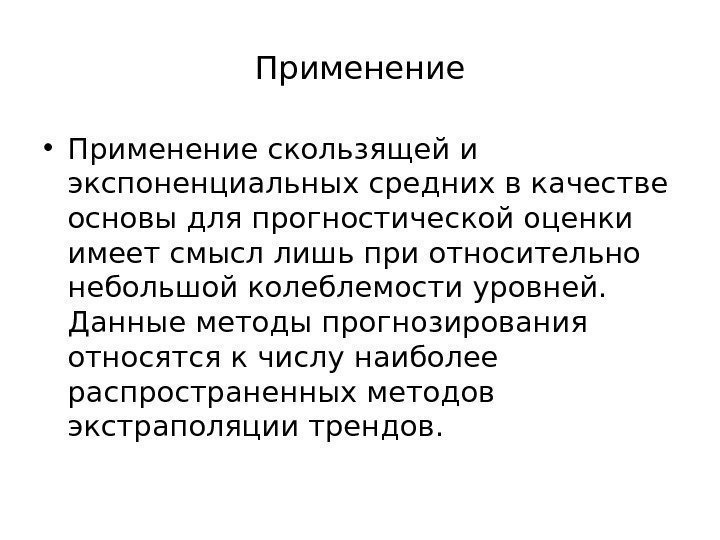 Применение

• Применение скользящей и экспоненциальных средних в качестве основы для прогностической оценки имеет смысл лишь при относительно небольшой колеблемости уровней. Данные методы прогнозирования относятся к числу наиболее распространенных методов экстраполяции трендов.